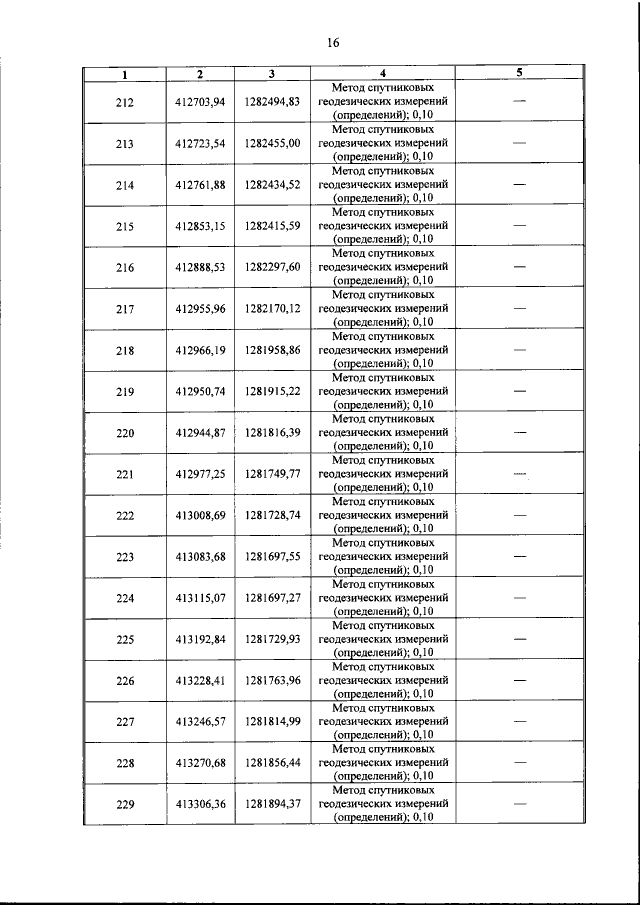 16

| 1 | 2 | 3 | 4 | 5 |
|---|---|---|---|---|
| 212 | 412703,94 | 1282494,83 | Метод спутниковых геодезических измерений (определений); 0,10 | — |
| 213 | 412723,54 | 1282455,00 | Метод спутниковых геодезических измерений (определений); 0,10 | — |
| 214 | 412761,88 | 1282434,52 | Метод спутниковых геодезических измерений (определений); 0,10 | — |
| 215 | 412853,15 | 1282415,59 | Метод спутниковых геодезических измерений (определений); 0,10 | — |
| 216 | 412888,53 | 1282297,60 | Метод спутниковых геодезических измерений (определений); 0,10 | — |
| 217 | 412955,96 | 1282170,12 | Метод спутниковых геодезических измерений (определений); 0,10 | — |
| 218 | 412966,19 | 1281958,86 | Метод спутниковых геодезических измерений (определений); 0,10 | — |
| 219 | 412950,74 | 1281915,22 | Метод спутниковых геодезических измерений (определений); 0,10 | — |
| 220 | 412944,87 | 1281816,39 | Метод спутниковых геодезических измерений (определений); 0,10 | — |
| 221 | 412977,25 | 1281749,77 | Метод спутниковых геодезических измерений (определений); 0,10 | — |
| 222 | 413008,69 | 1281728,74 | Метод спутниковых геодезических измерений (определений); 0,10 | — |
| 223 | 413083,68 | 1281697,55 | Метод спутниковых геодезических измерений (определений); 0,10 | — |
| 224 | 413115,07 | 1281697,27 | Метод спутниковых геодезических измерений (определений); 0,10 | — |
| 225 | 413192,84 | 1281729,93 | Метод спутниковых геодезических измерений (определений); 0,10 | — |
| 226 | 413228,41 | 1281763,96 | Метод спутниковых геодезических измерений (определений); 0,10 | — |
| 227 | 413246,57 | 1281814,99 | Метод спутниковых геодезических измерений (определений); 0,10 | — |
| 228 | 413270,68 | 1281856,44 | Метод спутниковых геодезических измерений (определений); 0,10 | — |
| 229 | 413306,36 | 1281894,37 | Метод спутниковых геодезических измерений (определений); 0,10 | — |